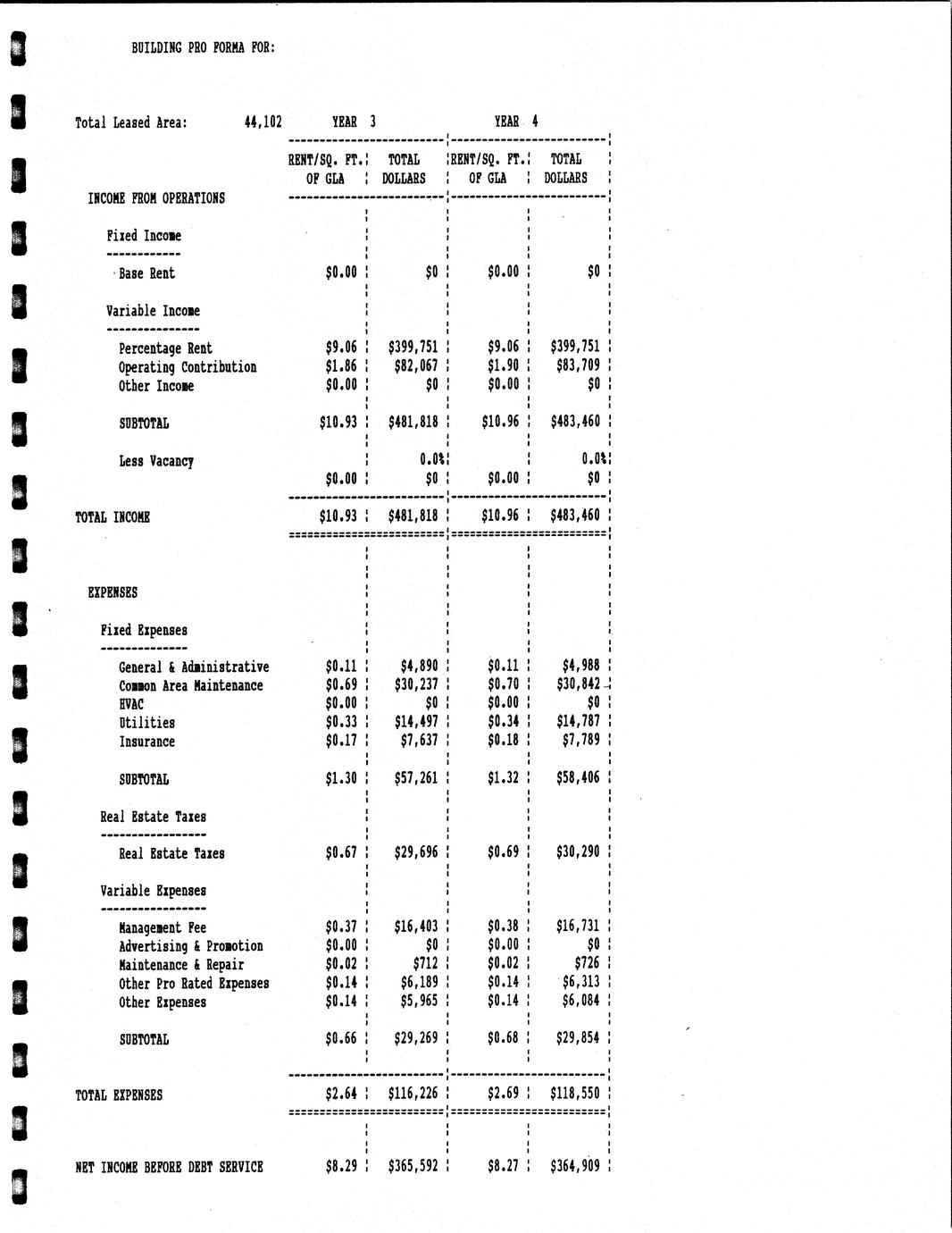 BUILDING PRO FORMA FOR:

Total Leased Area: 44,102

| | YEAR 3 RENT/SQ. FT. OF GLA | YEAR 3 TOTAL DOLLARS | YEAR 4 RENT/SQ. FT. OF GLA | YEAR 4 TOTAL DOLLARS |
|---|---|---|---|---|
| INCOME FROM OPERATIONS | | | | |
| Fixed Income | | | | |
| Base Rent | $0.00 | $0 | $0.00 | $0 |
| Variable Income | | | | |
| Percentage Rent | $9.06 | $399,751 | $9.06 | $399,751 |
| Operating Contribution | $1.86 | $82,067 | $1.90 | $83,709 |
| Other Income | $0.00 | $0 | $0.00 | $0 |
| SUBTOTAL | $10.93 | $481,818 | $10.96 | $483,460 |
| Less Vacancy | | 0.0% | | 0.0% |
| | $0.00 | $0 | $0.00 | $0 |
| TOTAL INCOME | $10.93 | $481,818 | $10.96 | $483,460 |
| EXPENSES | | | | |
| Fixed Expenses | | | | |
| General & Administrative | $0.11 | $4,890 | $0.11 | $4,988 |
| Common Area Maintenance | $0.69 | $30,237 | $0.70 | $30,842 |
| HVAC | $0.00 | $0 | $0.00 | $0 |
| Utilities | $0.33 | $14,497 | $0.34 | $14,787 |
| Insurance | $0.17 | $7,637 | $0.18 | $7,789 |
| SUBTOTAL | $1.30 | $57,261 | $1.32 | $58,406 |
| Real Estate Taxes | | | | |
| Real Estate Taxes | $0.67 | $29,696 | $0.69 | $30,290 |
| Variable Expenses | | | | |
| Management Fee | $0.37 | $16,403 | $0.38 | $16,731 |
| Advertising & Promotion | $0.00 | $0 | $0.00 | $0 |
| Maintenance & Repair | $0.02 | $712 | $0.02 | $726 |
| Other Pro Rated Expenses | $0.14 | $6,189 | $0.14 | $6,313 |
| Other Expenses | $0.14 | $5,965 | $0.14 | $6,084 |
| SUBTOTAL | $0.66 | $29,269 | $0.68 | $29,854 |
| TOTAL EXPENSES | $2.64 | $116,226 | $2.69 | $118,550 |
| NET INCOME BEFORE DEBT SERVICE | $8.29 | $365,592 | $8.27 | $364,909 |